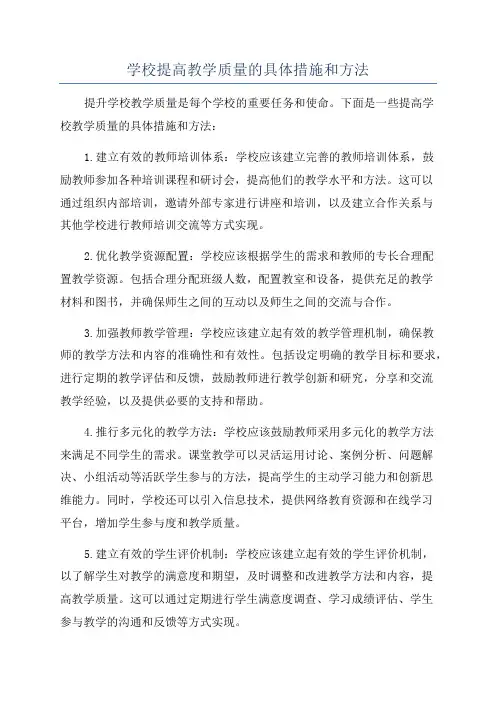 学校提高教学质量的具体措施和方法

提升学校教学质量是每个学校的重要任务和使命。下面是一些提高学校教学质量的具体措施和方法：

1.建立有效的教师培训体系：学校应该建立完善的教师培训体系，鼓励教师参加各种培训课程和研讨会，提高他们的教学水平和方法。这可以通过组织内部培训，邀请外部专家进行讲座和培训，以及建立合作关系与其他学校进行教师培训交流等方式实现。

2.优化教学资源配置：学校应该根据学生的需求和教师的专长合理配置教学资源。包括合理分配班级人数，配置教室和设备，提供充足的教学材料和图书，并确保师生之间的互动以及师生之间的交流与合作。

3.加强教师教学管理：学校应该建立起有效的教学管理机制，确保教师的教学方法和内容的准确性和有效性。包括设定明确的教学目标和要求，进行定期的教学评估和反馈，鼓励教师进行教学创新和研究，分享和交流教学经验，以及提供必要的支持和帮助。

4.推行多元化的教学方法：学校应该鼓励教师采用多元化的教学方法来满足不同学生的需求。课堂教学可以灵活运用讨论、案例分析、问题解决、小组活动等活跃学生参与的方法，提高学生的主动学习能力和创新思维能力。同时，学校还可以引入信息技术，提供网络教育资源和在线学习平台，增加学生参与度和教学质量。

5.建立有效的学生评价机制：学校应该建立起有效的学生评价机制，以了解学生对教学的满意度和期望，及时调整和改进教学方法和内容，提高教学质量。这可以通过定期进行学生满意度调查、学习成绩评估、学生参与教学的沟通和反馈等方式实现。